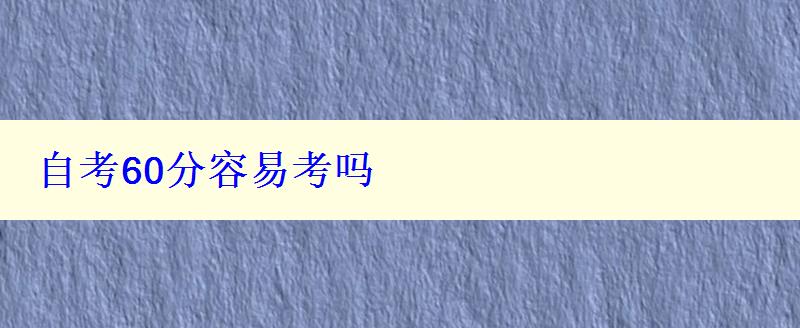 自考60分容易考吗